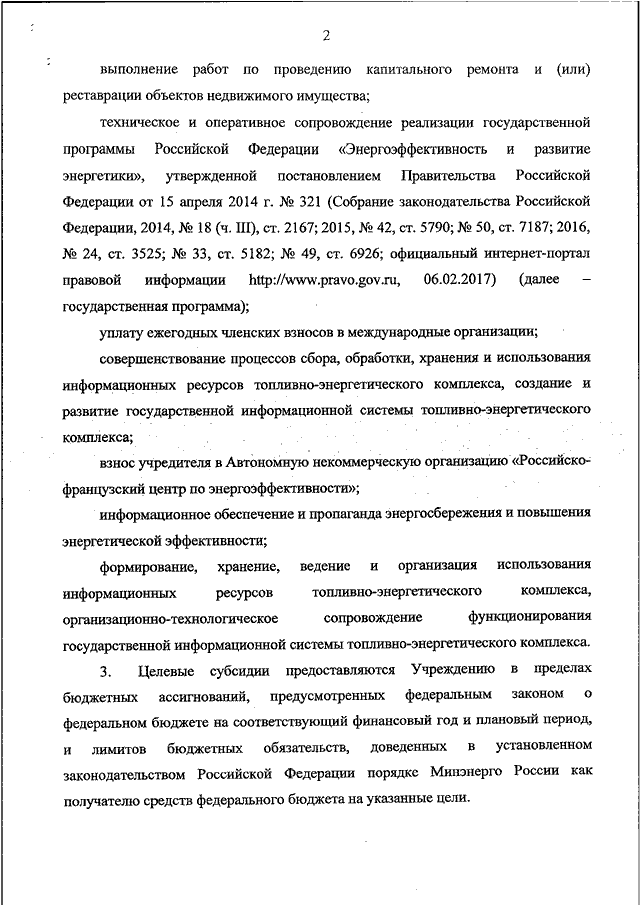 2

выполнение работ по проведению капитального ремонта и (или) реставрации объектов недвижимого имущества;

техническое и оперативное сопровождение реализации государственной программы Российской Федерации «Энергоэффективность и развитие энергетики», утвержденной постановлением Правительства Российской Федерации от 15 апреля 2014 г. № 321 (Собрание законодательства Российской Федерации, 2014, № 18 (ч. III), ст. 2167; 2015, № 42, ст. 5790; № 50, ст. 7187; 2016, № 24, ст. 3525; № 33, ст. 5182; № 49, ст. 6926; официальный интернет-портал правовой информации http://www.pravo.gov.ru, 06.02.2017) (далее – государственная программа);

уплату ежегодных членских взносов в международные организации;

совершенствование процессов сбора, обработки, хранения и использования информационных ресурсов топливно-энергетического комплекса, создание и развитие государственной информационной системы топливно-энергетического комплекса;

взнос учредителя в Автономную некоммерческую организацию «Российско-французский центр по энергоэффективности»;

информационное обеспечение и пропаганда энергосбережения и повышения энергетической эффективности;

формирование, хранение, ведение и организация использования информационных ресурсов топливно-энергетического комплекса, организационно-технологическое сопровождение функционирования государственной информационной системы топливно-энергетического комплекса.

3. Целевые субсидии предоставляются Учреждению в пределах бюджетных ассигнований, предусмотренных федеральным законом о федеральном бюджете на соответствующий финансовый год и плановый период, и лимитов бюджетных обязательств, доведенных в установленном законодательством Российской Федерации порядке Минэнерго России как получателю средств федерального бюджета на указанные цели.